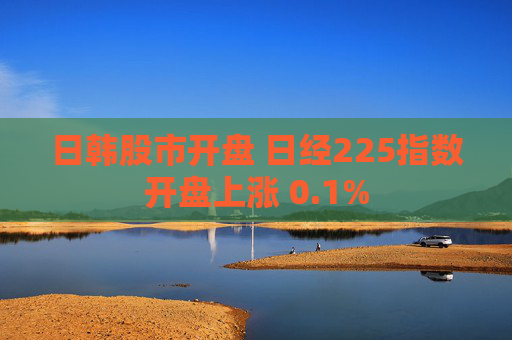 日韩股市开盘 日经225指数开盘上涨 0.1%